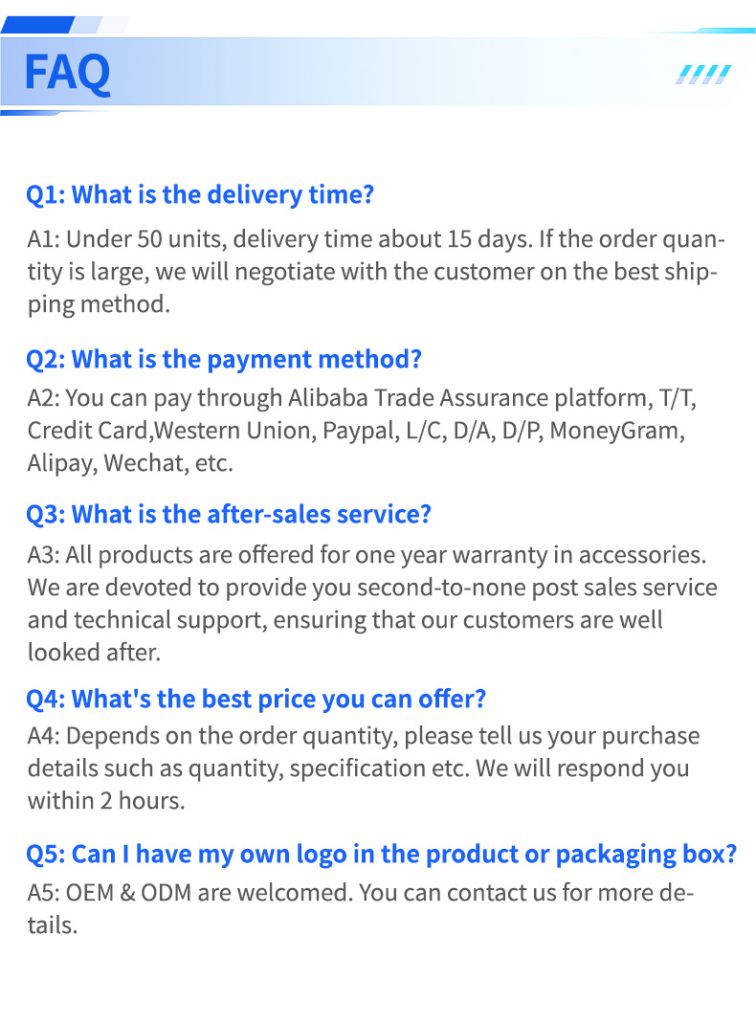 FAQ

Q1: What is the delivery time?

A1: Under 50 units, delivery time about 15 days. If the order quantity is large, we will negotiate with the customer on the best shipping method.

Q2: What is the payment method?

A2: You can pay through Alibaba Trade Assurance platform, T/T, Credit Card,Western Union, Paypal, L/C, D/A, D/P, MoneyGram, Alipay, Wechat, etc.

Q3: What is the after-sales service?

A3: All products are offered for one year warranty in accessories. We are devoted to provide you second-to-none post sales service and technical support, ensuring that our customers are well looked after.

Q4: What's the best price you can offer?

A4: Depends on the order quantity, please tell us your purchase details such as quantity, specification etc. We will respond you within 2 hours.

Q5: Can I have my own logo in the product or packaging box?

A5: OEM & ODM are welcomed. You can contact us for more details.